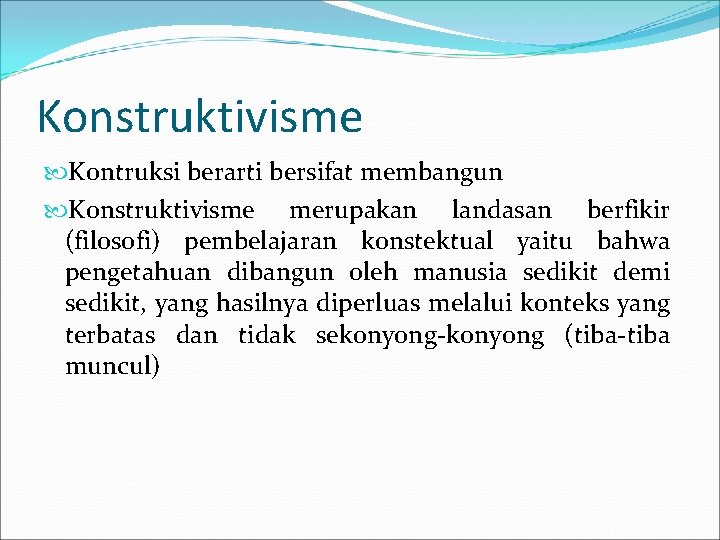 Konstruktivisme

Kontruksi berarti bersifat membangun

Konstruktivisme merupakan landasan berfikir (filosofi) pembelajaran konstektual yaitu bahwa pengetahuan dibangun oleh manusia sedikit demi sedikit, yang hasilnya diperluas melalui konteks yang terbatas dan tidak sekonyong-konyong (tiba-tiba muncul)